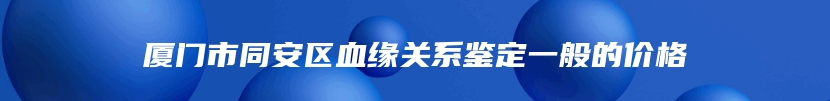 厦门市同安区血缘关系鉴定一般的价格